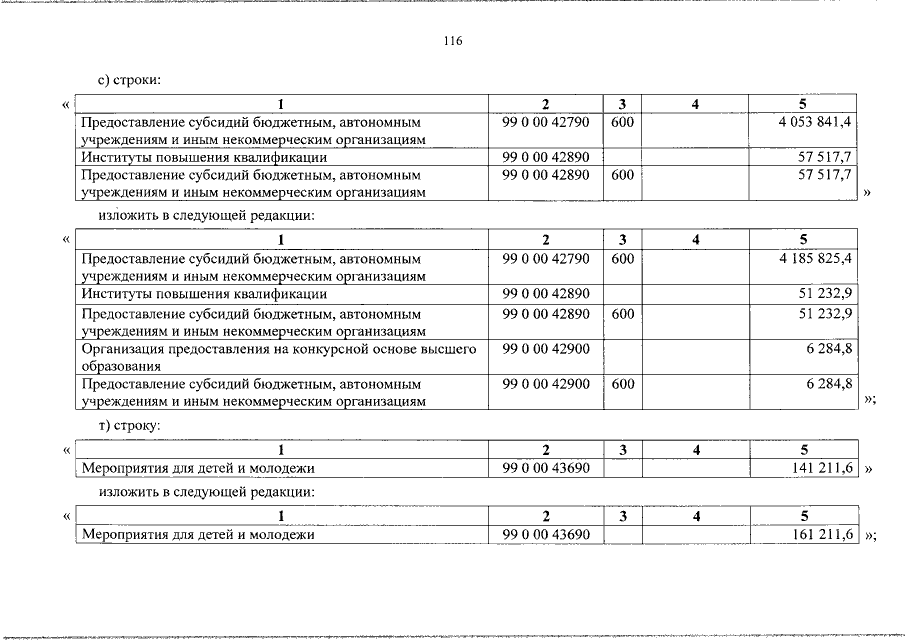 116

с) строки:

«

| 1 | 2 | 3 | 4 | 5 |
|---|---|---|---|---|
| Предоставление субсидий бюджетным, автономным учреждениям и иным некоммерческим организациям | 99 0 00 42790 | 600 | | 4 053 841,4 |
| Институты повышения квалификации | 99 0 00 42890 | | | 57 517,7 |
| Предоставление субсидий бюджетным, автономным учреждениям и иным некоммерческим организациям | 99 0 00 42890 | 600 | | 57 517,7 |

»

изложить в следующей редакции:

«

| 1 | 2 | 3 | 4 | 5 |
|---|---|---|---|---|
| Предоставление субсидий бюджетным, автономным учреждениям и иным некоммерческим организациям | 99 0 00 42790 | 600 | | 4 185 825,4 |
| Институты повышения квалификации | 99 0 00 42890 | | | 51 232,9 |
| Предоставление субсидий бюджетным, автономным учреждениям и иным некоммерческим организациям | 99 0 00 42890 | 600 | | 51 232,9 |
| Организация предоставления на конкурсной основе высшего образования | 99 0 00 42900 | | | 6 284,8 |
| Предоставление субсидий бюджетным, автономным учреждениям и иным некоммерческим организациям | 99 0 00 42900 | 600 | | 6 284,8 |

»;

т) строку:

«

| 1 | 2 | 3 | 4 | 5 |
|---|---|---|---|---|
| Мероприятия для детей и молодежи | 99 0 00 43690 | | | 141 211,6 |

»

изложить в следующей редакции:

«

| 1 | 2 | 3 | 4 | 5 |
|---|---|---|---|---|
| Мероприятия для детей и молодежи | 99 0 00 43690 | | | 161 211,6 |

»;